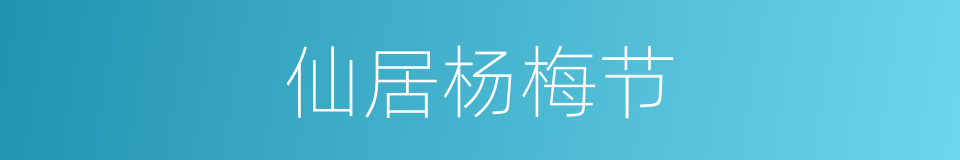 仙居杨梅节